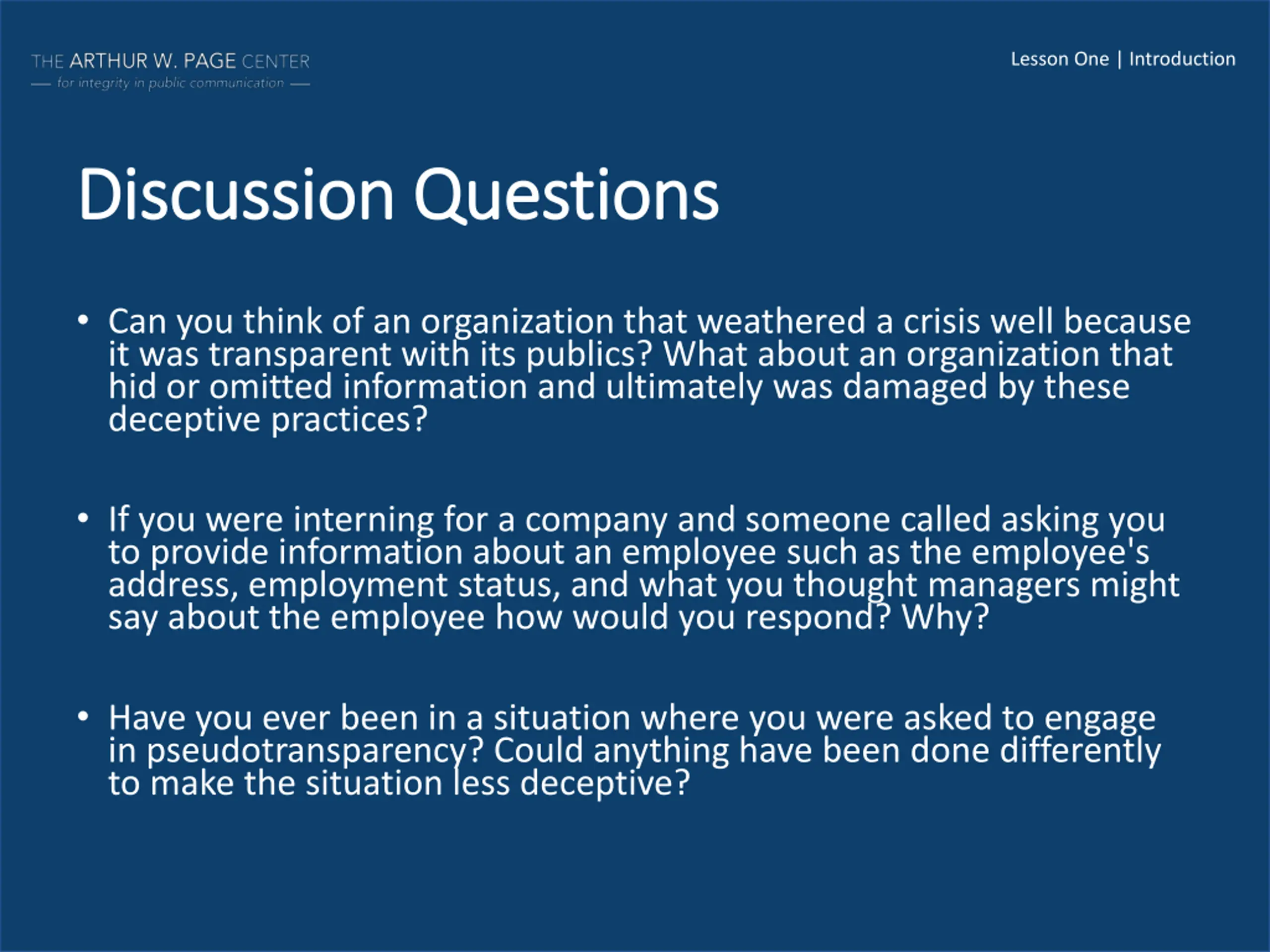 THE ARTHUR W. PAGE CENTER
— for integrity in public communication —

Lesson One | Introduction

Discussion Questions

• Can you think of an organization that weathered a crisis well because it was transparent with its publics? What about an organization that hid or omitted information and ultimately was damaged by these deceptive practices?

• If you were interning for a company and someone called asking you to provide information about an employee such as the employee's address, employment status, and what you thought managers might say about the employee how would you respond? Why?

• Have you ever been in a situation where you were asked to engage in pseudotransparency? Could anything have been done differently to make the situation less deceptive?